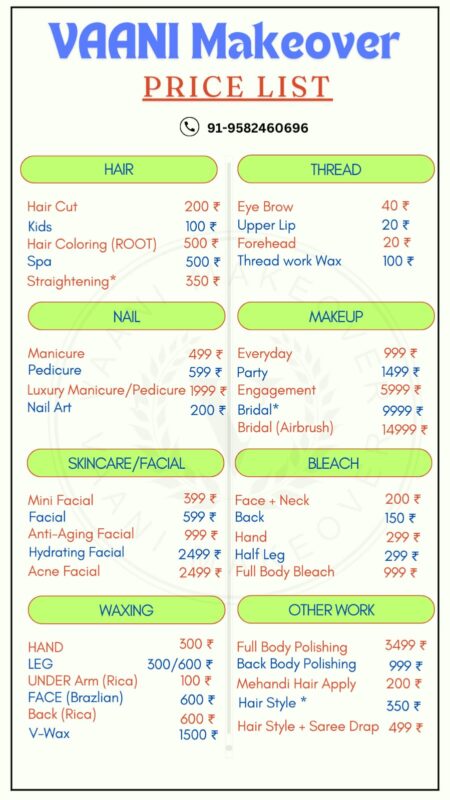 VAANI Makeover

PRICE LIST

91-9582460696

HAIR

Hair Cut 200 ₹
Kids 100 ₹
Hair Coloring (ROOT) 500 ₹
Spa 500 ₹
Straightening* 350 ₹

NAIL

Manicure 499 ₹
Pedicure 599 ₹
Luxury Manicure/Pedicure 1999 ₹
Nail Art 200 ₹

SKINCARE/FACIAL

Mini Facial 399 ₹
Facial 599 ₹
Anti-Aging Facial 999 ₹
Hydrating Facial 2499 ₹
Acne Facial 2499 ₹

WAXING

HAND 300 ₹
LEG 300/600 ₹
UNDER Arm (Rica) 100 ₹
FACE (Brazlian) 600 ₹
Back (Rica) 600 ₹
V-Wax 1500 ₹

THREAD

Eye Brow 40 ₹
Upper Lip 20 ₹
Forehead 20 ₹
Thread work Wax 100 ₹

MAKEUP

Everyday 999 ₹
Party 1499 ₹
Engagement 5999 ₹
Bridal* 9999 ₹
Bridal (Airbrush) 14999 ₹

BLEACH

Face + Neck 200 ₹
Back 150 ₹
Hand 299 ₹
Half Leg 299 ₹
Full Body Bleach 999 ₹

OTHER WORK

Full Body Polishing 3499 ₹
Back Body Polishing 999 ₹
Mehandi Hair Apply 200 ₹
Hair Style * 350 ₹
Hair Style + Saree Drap 499 ₹

VAANI MAKEOVER